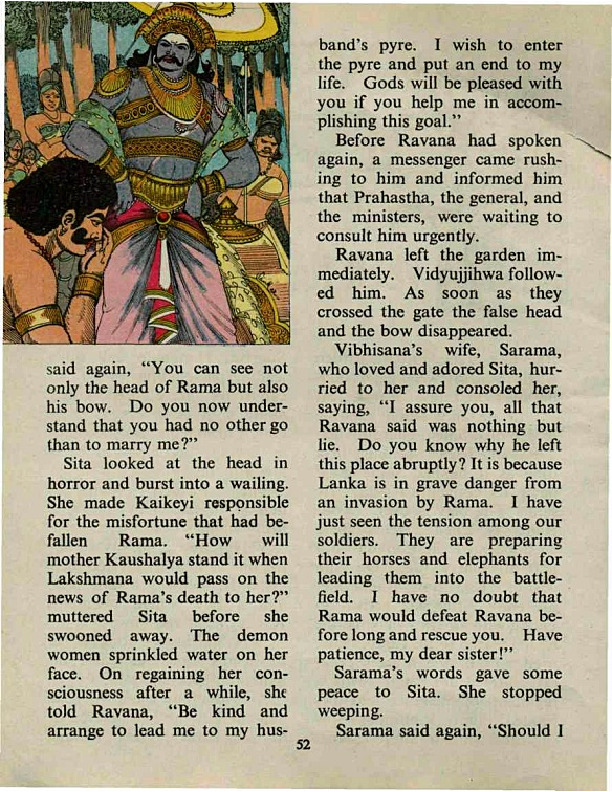 said again, "You can see not only the head of Rama but also his bow. Do you now understand that you had no other go than to marry me?"

Sita looked at the head in horror and burst into a wailing. She made Kaikeyi responsible for the misfortune that had befallen Rama. "How will mother Kaushalya stand it when Lakshmana would pass on the news of Rama's death to her?" muttered Sita before she swooned away. The demon women sprinkled water on her face. On regaining her consciousness after a while, she told Ravana, "Be kind and arrange to lead me to my husband's pyre. I wish to enter the pyre and put an end to my life. Gods will be pleased with you if you help me in accomplishing this goal."

Before Ravana had spoken again, a messenger came rushing to him and informed him that Prahastha, the general, and the ministers, were waiting to consult him urgently.

Ravana left the garden immediately. Vidyujjihwa followed him. As soon as they crossed the gate the false head and the bow disappeared.

Vibhisana's wife, Sarama, who loved and adored Sita, hurried to her and consoled her, saying, "I assure you, all that Ravana said was nothing but lie. Do you know why he left this place abruptly? It is because Lanka is in grave danger from an invasion by Rama. I have just seen the tension among our soldiers. They are preparing their horses and elephants for leading them into the battlefield. I have no doubt that Rama would defeat Ravana before long and rescue you. Have patience, my dear sister!"

Sarama's words gave some peace to Sita. She stopped weeping.

Sarama said again, "Should I

52